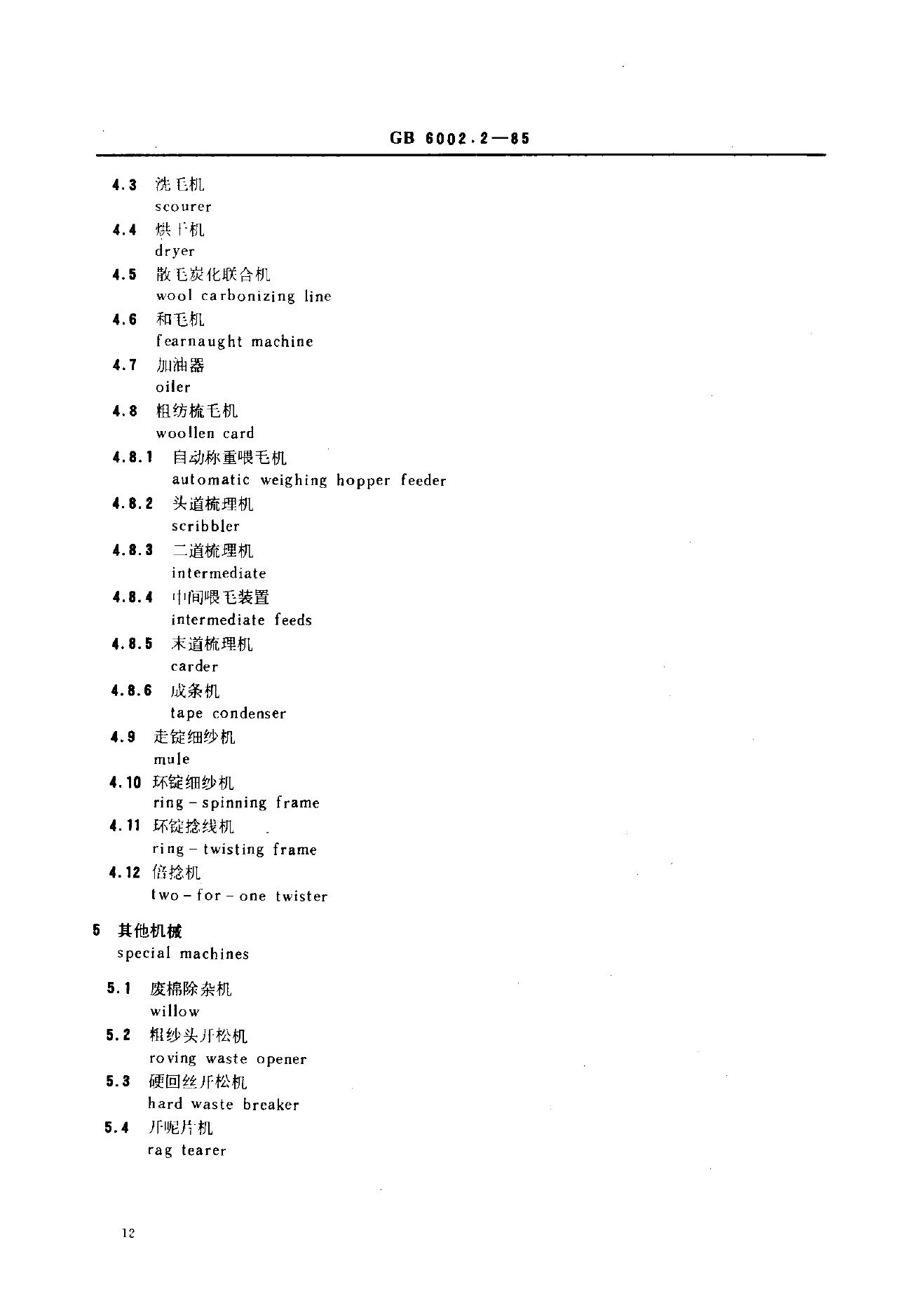 GB 6002.2—85

4.3 洗毛机
scourer

4.4 烘干机
dryer

4.5 散毛炭化联合机
wool carbonizing line

4.6 和毛机
fearnaught machine

4.7 加油器
oiler

4.8 粗纺梳毛机
woollen card

4.8.1 自动称重喂毛机
automatic weighing hopper feeder

4.8.2 头道梳理机
scribbler

4.8.3 二道梳理机
intermediate

4.8.4 中间喂毛装置
intermediate feeds

4.8.5 末道梳理机
carder

4.8.6 成条机
tape condenser

4.9 走锭细纱机
mule

4.10 环锭细纱机
ring-spinning frame

4.11 环锭捻线机
ring-twisting frame

4.12 倍捻机
two-for-one twister

5 其他机械
special machines

5.1 废棉除杂机
willow

5.2 粗纱头开松机
roving waste opener

5.3 硬回丝开松机
hard waste breaker

5.4 开呢片机
rag tearer

12